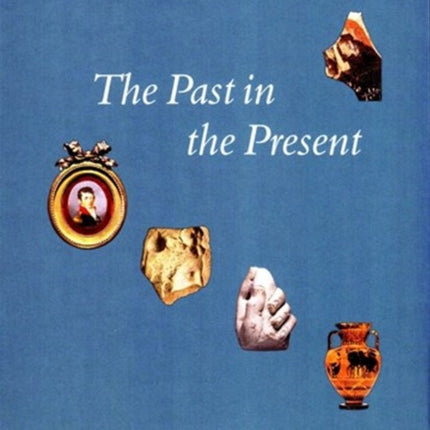 The Past in the Present